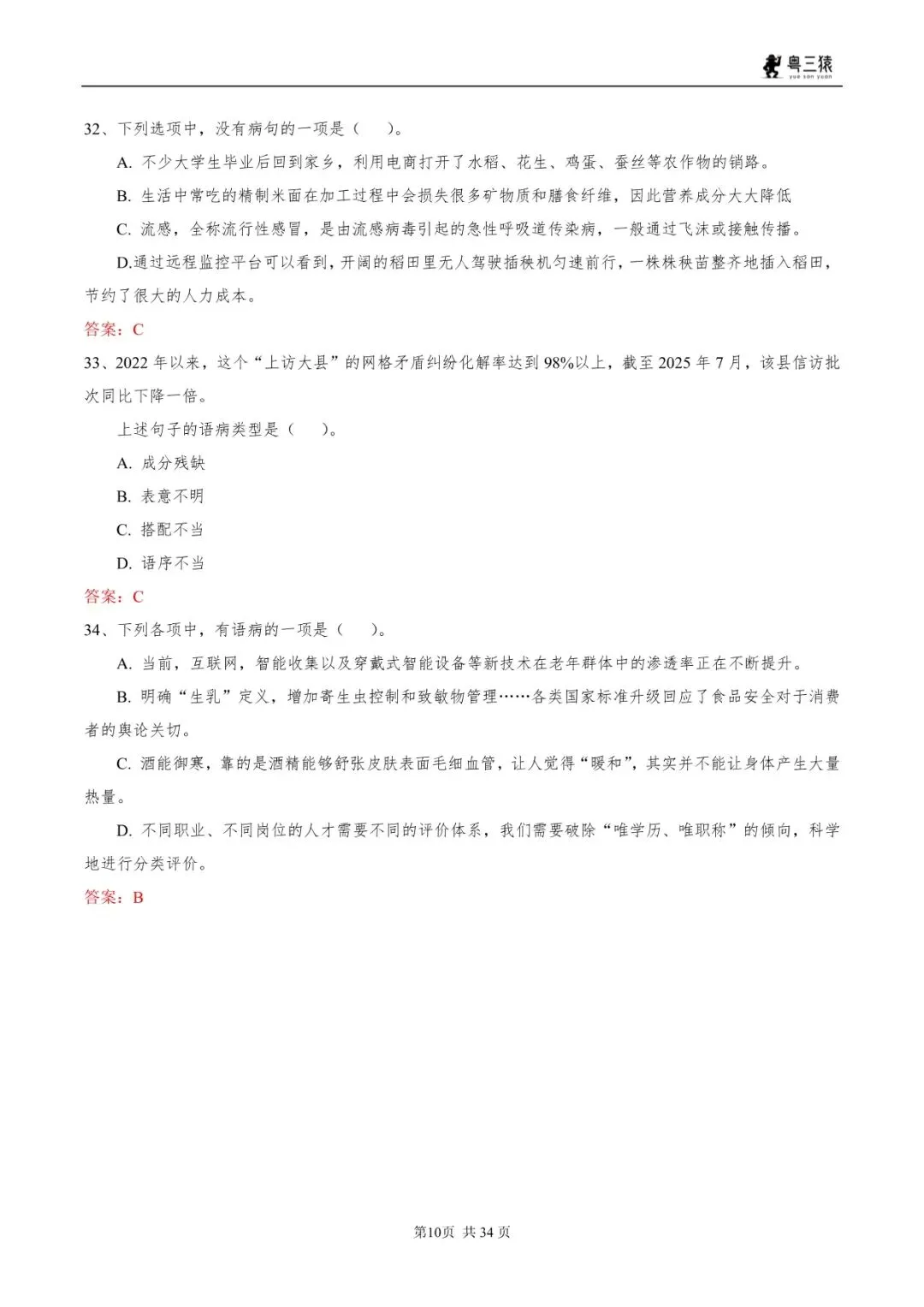 粤三猿
yue san yuan

32、下列选项中，没有病句的一项是（　）。

A. 不少大学生毕业后回到家乡，利用电商打开了水稻、花生、鸡蛋、蚕丝等农作物的销路。

B. 生活中常吃的精制米面在加工过程中会损失很多矿物质和膳食纤维，因此营养成分大大降低

C. 流感，全称流行性感冒，是由流感病毒引起的急性呼吸道传染病，一般通过飞沫或接触传播。

D.通过远程监控平台可以看到，开阔的稻田里无人驾驶插秧机匀速前行，一株株秧苗整齐地插入稻田，节约了很大的人力成本。

答案：C

33、2022 年以来，这个“上访大县”的网格矛盾纠纷化解率达到 98%以上，截至 2025 年 7 月，该县信访批次同比下降一倍。

上述句子的语病类型是（　）。

A. 成分残缺

B. 表意不明

C. 搭配不当

D. 语序不当

答案：C

34、下列各项中，有语病的一项是（　）。

A. 当前，互联网，智能收集以及穿戴式智能设备等新技术在老年群体中的渗透率正在不断提升。

B. 明确“生乳”定义，增加寄生虫控制和致敏物管理……各类国家标准升级回应了食品安全对于消费者的舆论关切。

C. 酒能御寒，靠的是酒精能够舒张皮肤表面毛细血管，让人觉得“暖和”，其实并不能让身体产生大量热量。

D. 不同职业、不同岗位的人才需要不同的评价体系，我们需要破除“唯学历、唯职称”的倾向，科学地进行分类评价。

答案：B

第10页 共 34 页